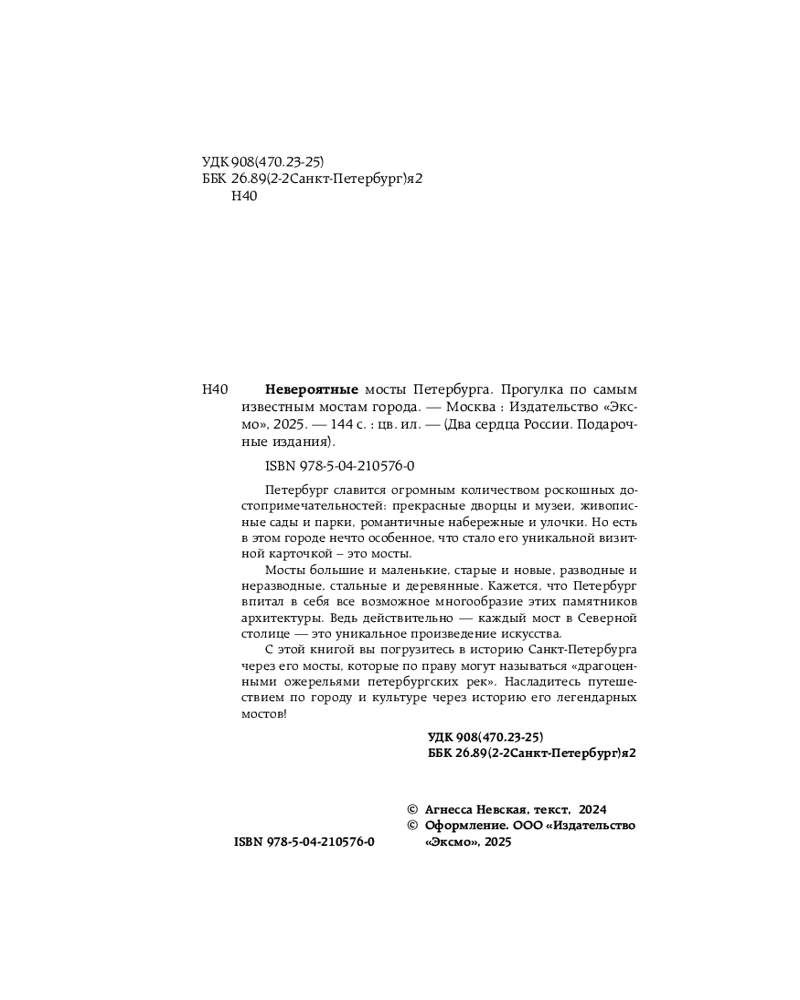 УДК 908(470.23-25)
ББК 26.89(2-2Санкт-Петербург)я2
Н40

Н40 **Невероятные** мосты Петербурга. Прогулка по самым известным мостам города. — Москва : Издательство «Эксмо», 2025. — 144 с. : цв. ил. — (Два сердца России. Подарочные издания).

ISBN 978-5-04-210576-0

Петербург славится огромным количеством роскошных достопримечательностей: прекрасные дворцы и музеи, живописные сады и парки, романтичные набережные и улочки. Но есть в этом городе нечто особенное, что стало его уникальной визитной карточкой – это мосты.

Мосты большие и маленькие, старые и новые, разводные и неразводные, стальные и деревянные. Кажется, что Петербург впитал в себя все возможное многообразие этих памятников архитектуры. Ведь действительно — каждый мост в Северной столице — это уникальное произведение искусства.

С этой книгой вы погрузитесь в историю Санкт-Петербурга через его мосты, которые по праву могут называться «драгоценными ожерельями петербургских рек». Насладитесь путешествием по городу и культуре через историю его легендарных мостов!

УДК 908(470.23-25)
ББК 26.89(2-2Санкт-Петербург)я2

© Агнесса Невская, текст, 2024
© Оформление. ООО «Издательство «Эксмо», 2025

ISBN 978-5-04-210576-0